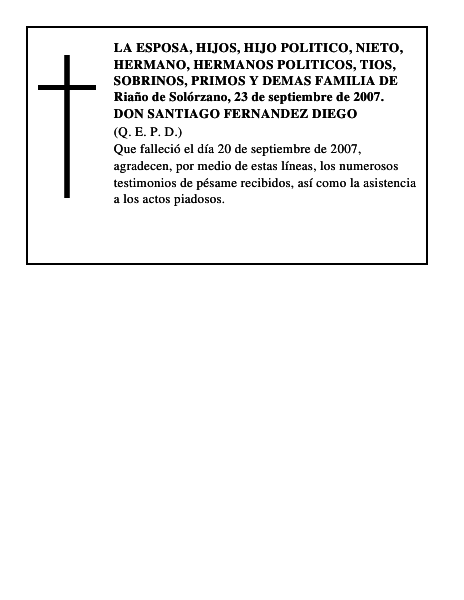 LA ESPOSA, HIJOS, HIJO POLITICO, NIETO, HERMANO, HERMANOS POLITICOS, TIOS, SOBRINOS, PRIMOS Y DEMAS FAMILIA DE Riaño de Solórzano, 23 de septiembre de 2007.
DON SANTIAGO FERNANDEZ DIEGO
(Q. E. P. D.)
Que falleció el día 20 de septiembre de 2007, agradecen, por medio de estas líneas, los numerosos testimonios de pésame recibidos, así como la asistencia a los actos piadosos.